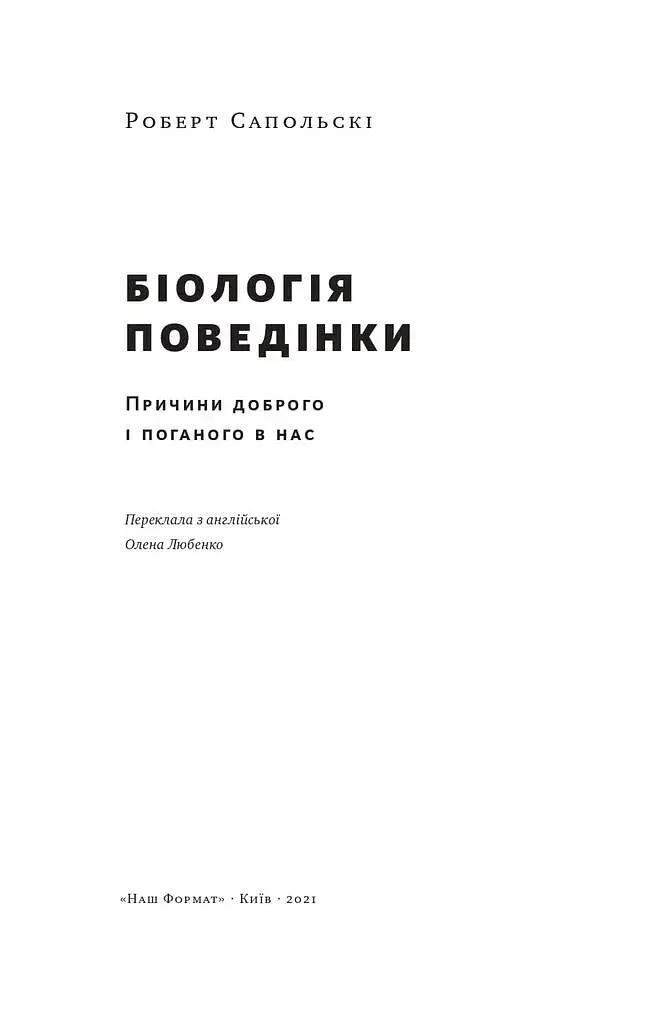 Роберт Сапольскі

БІОЛОГІЯ ПОВЕДІНКИ

Причини доброго і поганого в нас

Переклала з англійської
Олена Любенко

«Наш Формат» · Київ · 2021